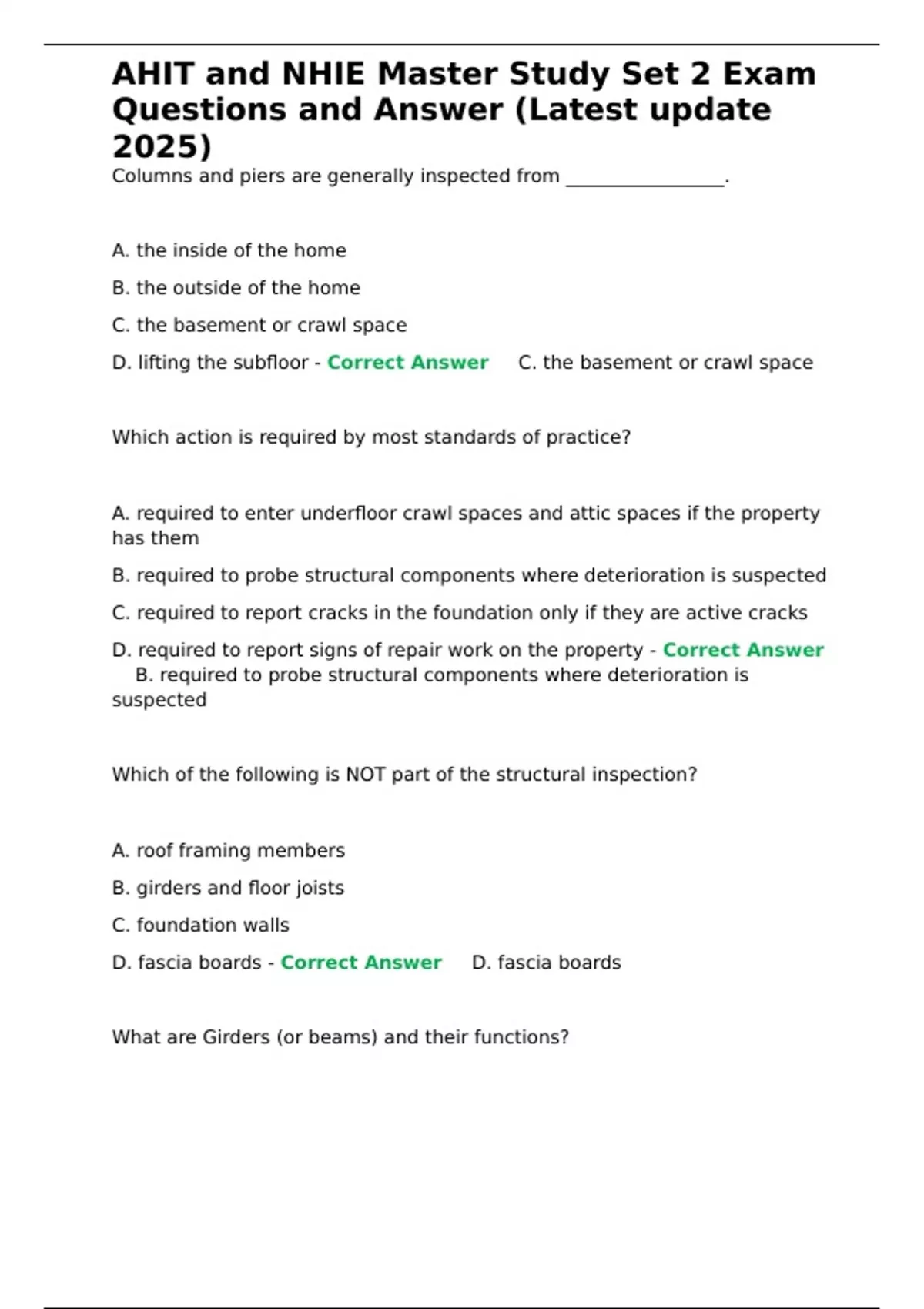 AHIT and NHIE Master Study Set 2 Exam Questions and Answer (Latest update 2025)

Columns and piers are generally inspected from ________________.

A. the inside of the home

B. the outside of the home

C. the basement or crawl space

D. lifting the subfloor - Correct Answer C. the basement or crawl space

Which action is required by most standards of practice?

A. required to enter underfloor crawl spaces and attic spaces if the property has them

B. required to probe structural components where deterioration is suspected

C. required to report cracks in the foundation only if they are active cracks

D. required to report signs of repair work on the property - Correct Answer B. required to probe structural components where deterioration is suspected

Which of the following is NOT part of the structural inspection?

A. roof framing members

B. girders and floor joists

C. foundation walls

D. fascia boards - Correct Answer D. fascia boards

What are Girders (or beams) and their functions?